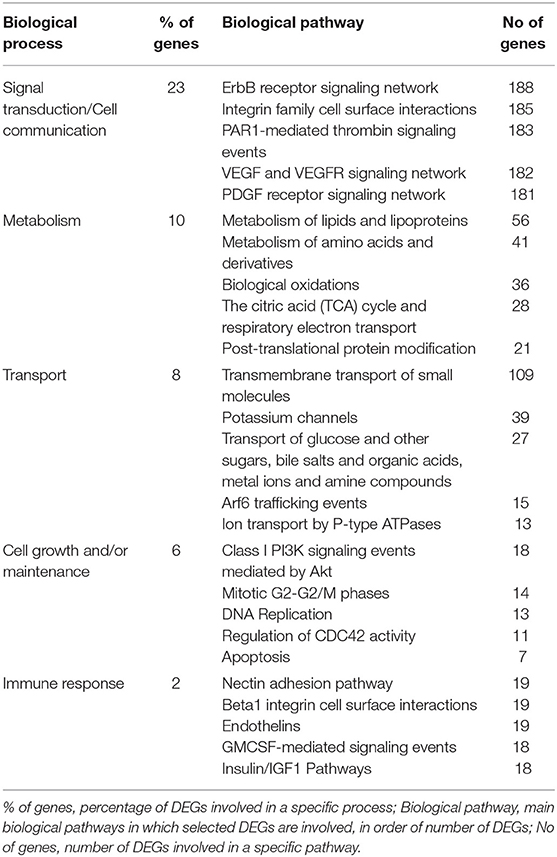 | Biological process | % of genes | Biological pathway | No of genes |
|---|---|---|---|
| Signal transduction/Cell communication | 23 | ErbB receptor signaling network | 188 |
| | | Integrin family cell surface interactions | 185 |
| | | PAR1-mediated thrombin signaling events | 183 |
| | | VEGF and VEGFR signaling network | 182 |
| | | PDGF receptor signaling network | 181 |
| Metabolism | 10 | Metabolism of lipids and lipoproteins | 56 |
| | | Metabolism of amino acids and derivatives | 41 |
| | | Biological oxidations | 36 |
| | | The citric acid (TCA) cycle and respiratory electron transport | 28 |
| | | Post-translational protein modification | 21 |
| Transport | 8 | Transmembrane transport of small molecules | 109 |
| | | Potassium channels | 39 |
| | | Transport of glucose and other sugars, bile salts and organic acids, metal ions and amine compounds | 27 |
| | | Arf6 trafficking events | 15 |
| | | Ion transport by P-type ATPases | 13 |
| Cell growth and/or maintenance | 6 | Class I PI3K signaling events mediated by Akt | 18 |
| | | Mitotic G2-G2/M phases | 14 |
| | | DNA Replication | 13 |
| | | Regulation of CDC42 activity | 11 |
| | | Apoptosis | 7 |
| Immune response | 2 | Nectin adhesion pathway | 19 |
| | | Beta1 integrin cell surface interactions | 19 |
| | | Endothelins | 19 |
| | | GMCSF-mediated signaling events | 18 |
| | | Insulin/IGF1 Pathways | 18 |

% of genes, percentage of DEGs involved in a specific process; Biological pathway, main biological pathways in which selected DEGs are involved, in order of number of DEGs; No of genes, number of DEGs involved in a specific pathway.